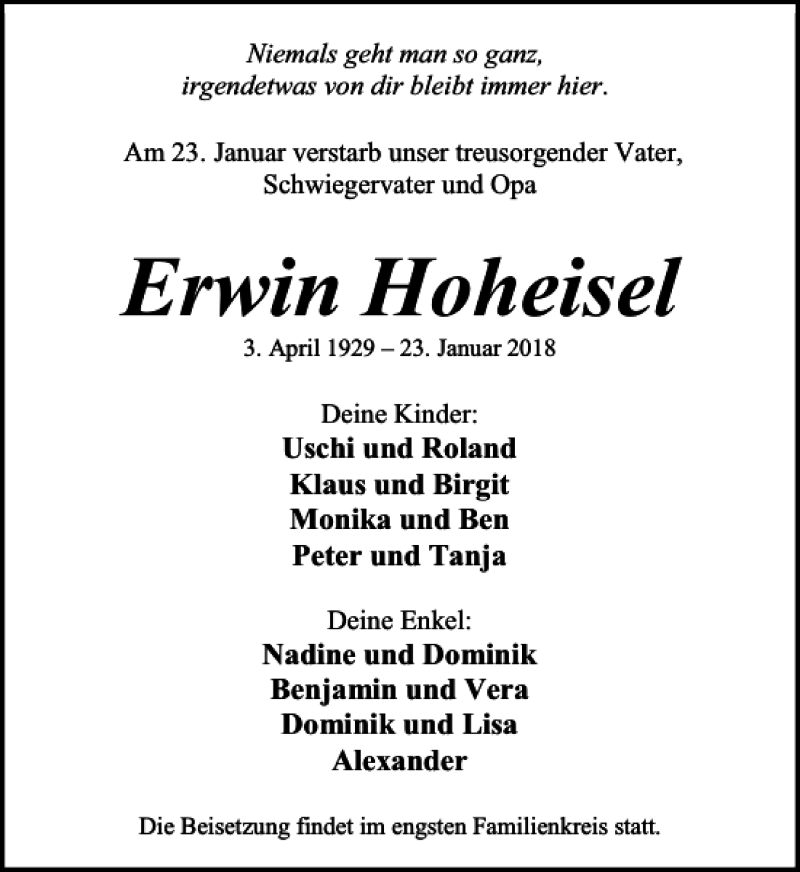 Niemals geht man so ganz,
irgendetwas von dir bleibt immer hier.

Am 23. Januar verstarb unser treusorgender Vater,
Schwiegervater und Opa

Erwin Hoheisel

3. April 1929 – 23. Januar 2018

Deine Kinder:
Uschi und Roland
Klaus und Birgit
Monika und Ben
Peter und Tanja

Deine Enkel:
Nadine und Dominik
Benjamin und Vera
Dominik und Lisa
Alexander

Die Beisetzung findet im engsten Familienkreis statt.